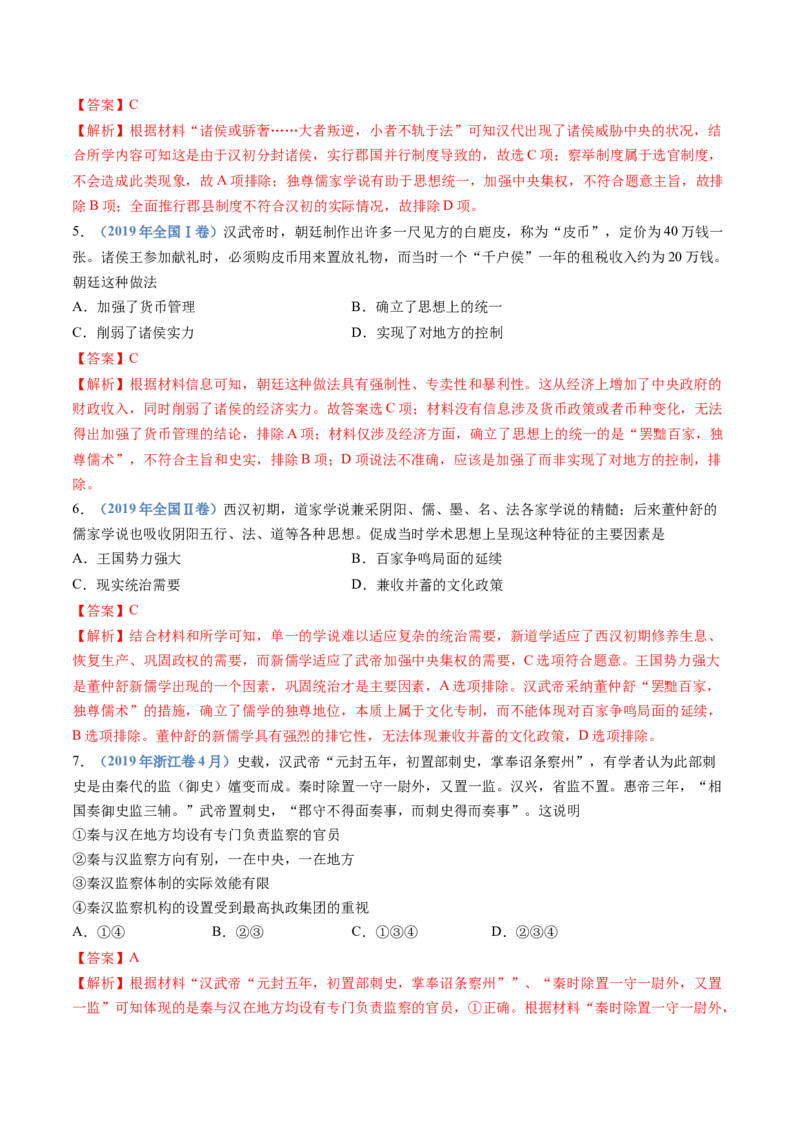 【答案】C

【解析】根据材料“诸侯或骄奢……大者叛逆，小者不轨于法”可知汉代出现了诸侯威胁中央的状况，结合所学内容可知这是由于汉初分封诸侯，实行郡国并行制度导致的，故选C项；察举制度属于选官制度，不会造成此类现象，故A项排除；独尊儒家学说有助于思想统一，加强中央集权，不符合题意主旨，故排除B项；全面推行郡县制度不符合汉初的实际情况，故排除D项。

5.（2019年全国Ⅰ卷）汉武帝时，朝廷制作出许多一尺见方的白鹿皮，称为“皮币”，定价为40万钱一张。诸侯王参加献礼时，必须购皮币用来置放礼物，而当时一个“千户侯”一年的租税收入约为20万钱。朝廷这种做法

A．加强了货币管理 B．确立了思想上的统一

C．削弱了诸侯实力 D．实现了对地方的控制

【答案】C

【解析】根据材料信息可知，朝廷这种做法具有强制性、专卖性和暴利性。这从经济上增加了中央政府的财政收入，同时削弱了诸侯的经济实力。故答案选C项；材料没有信息涉及货币政策或者币种变化，无法得出加强了货币管理的结论，排除A项；材料仅涉及经济方面，确立了思想上的统一的是“罢黜百家，独尊儒术”，不符合主旨和史实，排除B项；D项说法不准确，应该是加强了而非实现了对地方的控制，排除。

6.（2019年全国Ⅱ卷）西汉初期，道家学说兼采阴阳、儒、墨、名、法各家学说的精髓；后来董仲舒的儒家学说也吸收阴阳五行、法、道等各种思想。促成当时学术思想上呈现这种特征的主要因素是

A．王国势力强大 B．百家争鸣局面的延续

C．现实统治需要 D．兼收并蓄的文化政策

【答案】C

【解析】结合材料和所学可知，单一的学说难以适应复杂的统治需要，新道学适应了西汉初期修养生息、恢复生产、巩固政权的需要，而新儒学适应了武帝加强中央集权的需要，C选项符合题意。王国势力强大是董仲舒新儒学出现的一个因素，巩固统治才是主要因素，A选项排除。汉武帝采纳董仲舒“罢黜百家，独尊儒术”的措施，确立了儒学的独尊地位，本质上属于文化专制，而不能体现对百家争鸣局面的延续，B选项排除。董仲舒的新儒学具有强烈的排它性，无法体现兼收并蓄的文化政策，D选项排除。

7.（2019年浙江卷4月）史载，汉武帝“元封五年，初置部刺史，掌奉诏条察州”，有学者认为此部刺史是由秦代的监（御史）嬗变而成。秦时除置一守一尉外，又置一监。汉兴，省监不置。惠帝三年，“相国奏御史监三辅。”武帝置刺史，“郡守不得面奏事，而刺史得而奏事”。这说明

①秦与汉在地方均设有专门负责监察的官员

②秦与汉监察方向有别，一在中央，一在地方

③秦汉监察体制的实际效能有限

④秦汉监察机构的设置受到最高执政集团的重视

A．①④ B．②③ C．①③④ D．②③④

【答案】A

【解析】根据材料“汉武帝“元封五年，初置部刺史，掌奉诏条察州””、“秦时除置一守一尉外，又置一监”可知体现的是秦与汉在地方均设有专门负责监察的官员，①正确。根据材料“秦时除置一守一尉外，